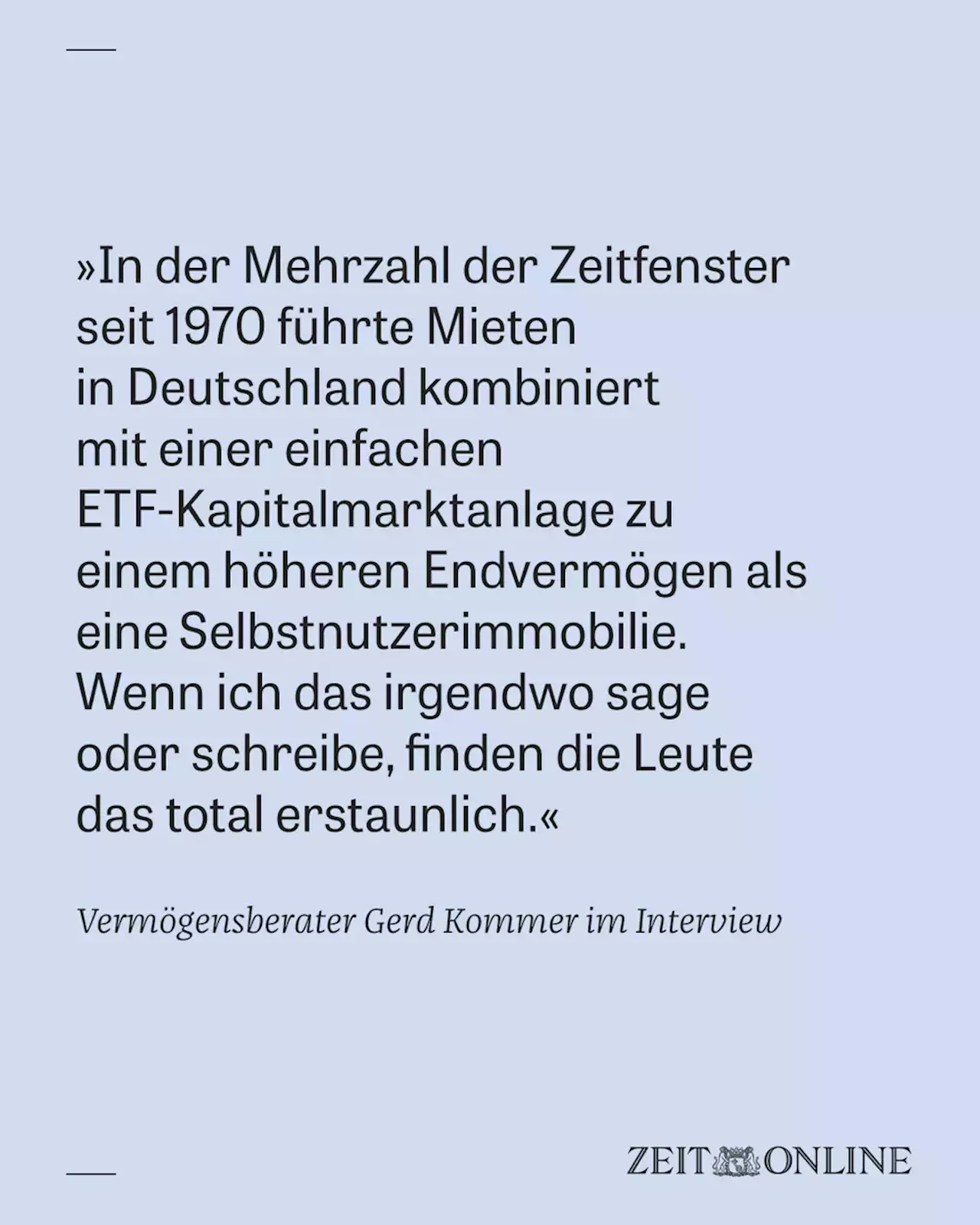 »In der Mehrzahl der Zeitfenster seit 1970 führte Mieten in Deutschland kombiniert mit einer einfachen ETF-Kapitalmarktanlage zu einem höheren Endvermögen als eine Selbstnutzerimmobilie. Wenn ich das irgendwo sage oder schreibe, finden die Leute das total erstaunlich.«

Vermögensberater Gerd Kommer im Interview

ZEIT ONLINE